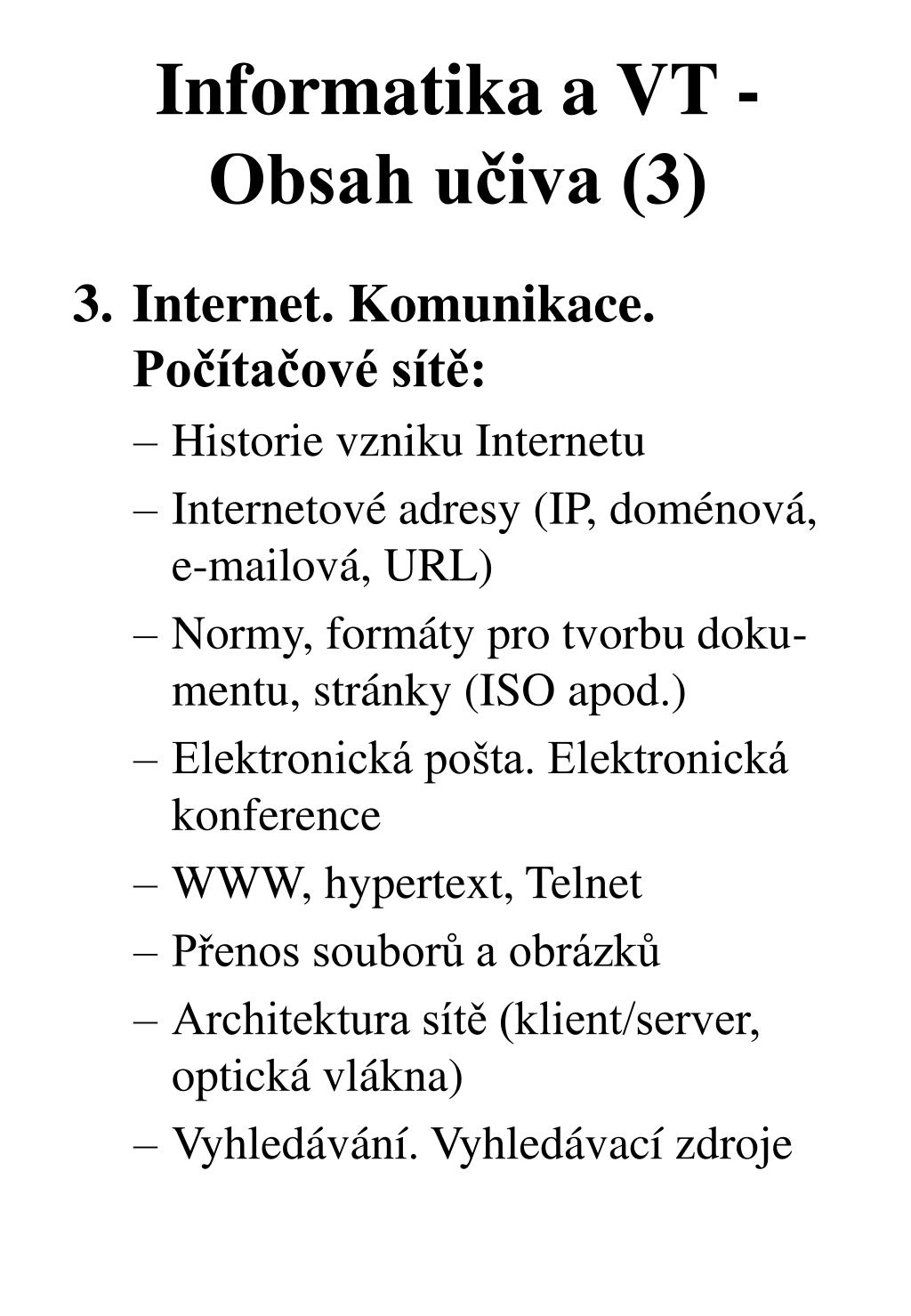 Informatika a VT - Obsah učiva (3)

3. Internet. Komunikace. Počítačové sítě:
– Historie vzniku Internetu
– Internetové adresy (IP, doménová, e-mailová, URL)
– Normy, formáty pro tvorbu dokumentu, stránky (ISO apod.)
– Elektronická pošta. Elektronická konference
– WWW, hypertext, Telnet
– Přenos souborů a obrázků
– Architektura sítě (klient/server, optická vlákna)
– Vyhledávání. Vyhledávací zdroje